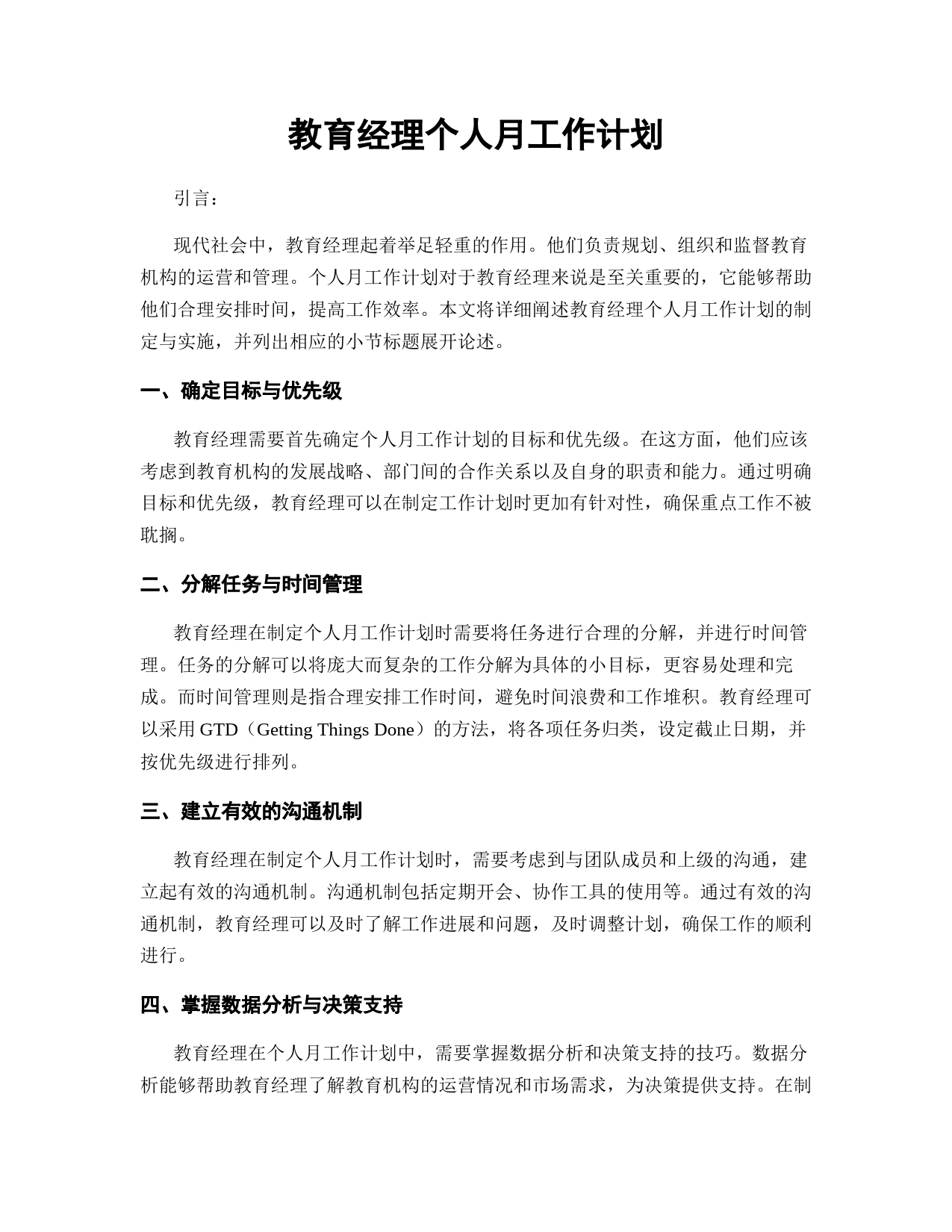 教育经理个人月工作计划

引言：

现代社会中，教育经理起着举足轻重的作用。他们负责规划、组织和监督教育机构的运营和管理。个人月工作计划对于教育经理来说是至关重要的，它能够帮助他们合理安排时间，提高工作效率。本文将详细阐述教育经理个人月工作计划的制定与实施，并列出相应的小节标题展开论述。

一、确定目标与优先级

教育经理需要首先确定个人月工作计划的目标和优先级。在这方面，他们应该考虑到教育机构的发展战略、部门间的合作关系以及自身的职责和能力。通过明确目标和优先级，教育经理可以在制定工作计划时更加有针对性，确保重点工作不被耽搁。

二、分解任务与时间管理

教育经理在制定个人月工作计划时需要将任务进行合理的分解，并进行时间管理。任务的分解可以将庞大而复杂的工作分解为具体的小目标，更容易处理和完成。而时间管理则是指合理安排工作时间，避免时间浪费和工作堆积。教育经理可以采用 GTD（Getting Things Done）的方法，将各项任务归类，设定截止日期，并按优先级进行排列。

三、建立有效的沟通机制

教育经理在制定个人月工作计划时，需要考虑到与团队成员和上级的沟通，建立起有效的沟通机制。沟通机制包括定期开会、协作工具的使用等。通过有效的沟通机制，教育经理可以及时了解工作进展和问题，及时调整计划，确保工作的顺利进行。

四、掌握数据分析与决策支持

教育经理在个人月工作计划中，需要掌握数据分析和决策支持的技巧。数据分析能够帮助教育经理了解教育机构的运营情况和市场需求，为决策提供支持。在制